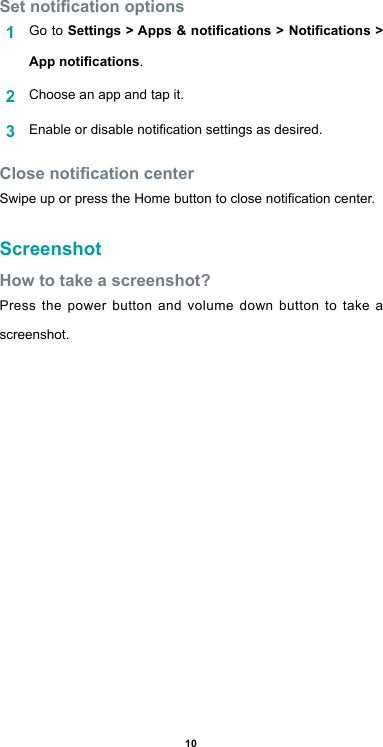 Set notification options

1 Go to Settings > Apps & notifications > Notifications > App notifications.

2 Choose an app and tap it.

3 Enable or disable notification settings as desired.

Close notification center

Swipe up or press the Home button to close notification center.

Screenshot

How to take a screenshot?

Press the power button and volume down button to take a screenshot.

10